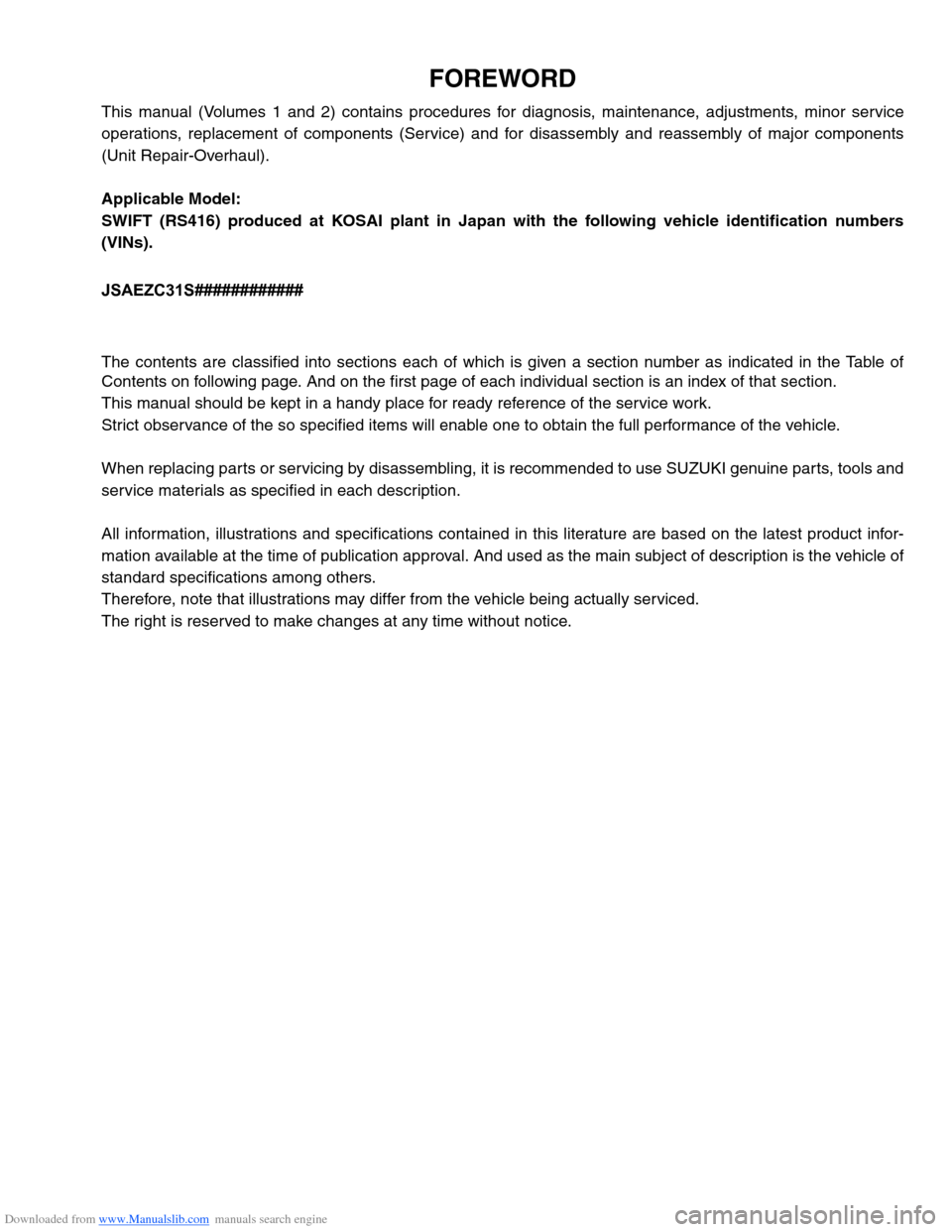 FOREWORD

This manual (Volumes 1 and 2) contains procedures for diagnosis, maintenance, adjustments, minor service operations, replacement of components (Service) and for disassembly and reassembly of major components (Unit Repair-Overhaul).

Applicable Model:
SWIFT (RS416) produced at KOSAI plant in Japan with the following vehicle identification numbers (VINs).

JSAEZC31S###########

The contents are classified into sections each of which is given a section number as indicated in the Table of Contents on following page. And on the first page of each individual section is an index of that section.
This manual should be kept in a handy place for ready reference of the service work.
Strict observance of the so specified items will enable one to obtain the full performance of the vehicle.

When replacing parts or servicing by disassembling, it is recommended to use SUZUKI genuine parts, tools and service materials as specified in each description.

All information, illustrations and specifications contained in this literature are based on the latest product information available at the time of publication approval. And used as the main subject of description is the vehicle of standard specifications among others.
Therefore, note that illustrations may differ from the vehicle being actually serviced.
The right is reserved to make changes at any time without notice.

Downloaded from www.Manualslib.com manuals search engine

carmanualsonline.info